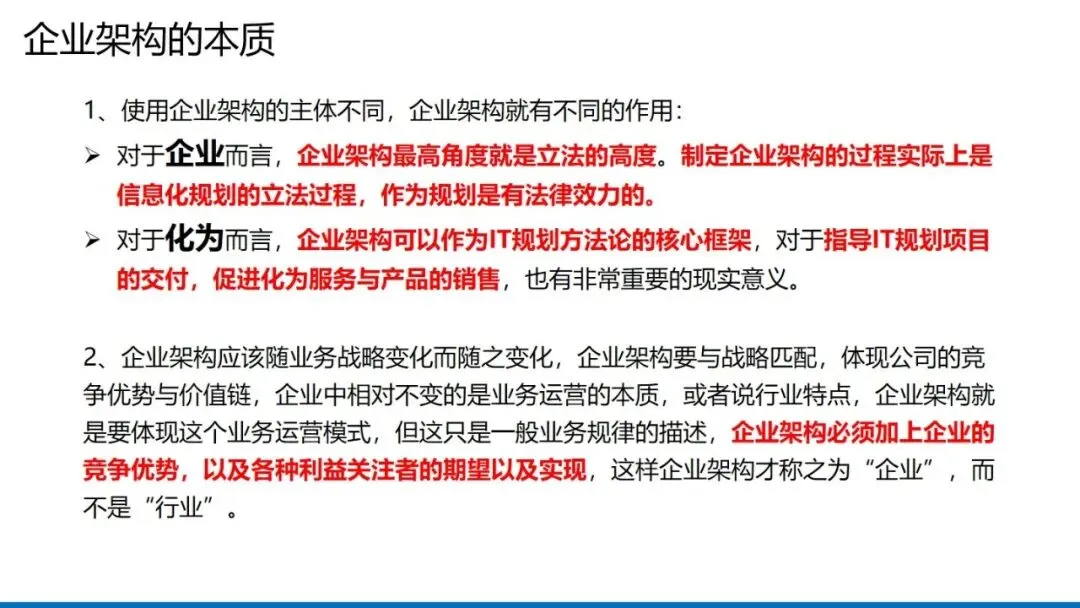 企业架构的本质

1、使用企业架构的主体不同，企业架构就有不同的作用：

➢ 对于企业而言，企业架构最高角度就是立法的高度。制定企业架构的过程实际上是信息化规划的立法过程，作为规划是有法律效力的。

➢ 对于化为而言，企业架构可以作为IT规划方法论的核心框架，对于指导IT规划项目的交付，促进化为服务与产品的销售，也有非常重要的现实意义。

2、企业架构应该随业务战略变化而随之变化，企业架构要与战略匹配，体现公司的竞争优势与价值链，企业中相对不变的是业务运营的本质，或者说行业特点，企业架构就是要体现这个业务运营模式，但这只是一般业务规律的描述，企业架构必须加上企业的竞争优势，以及各种利益关注者的期望以及实现，这样企业架构才称之为“企业”，而不是“行业”。